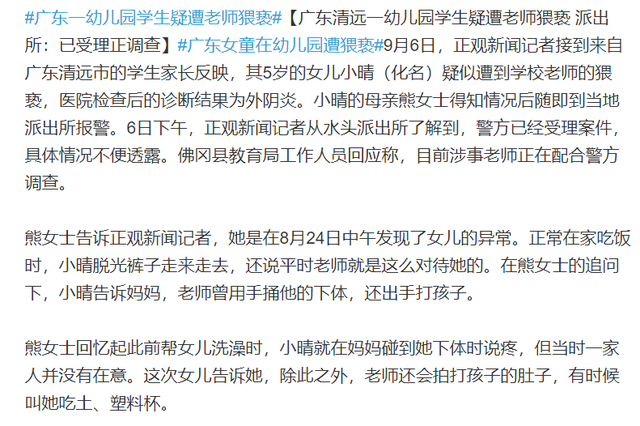 #广东一幼儿园学生疑遭老师猥亵#【广东清远一幼儿园学生疑遭老师猥亵 派出所：已受理正调查】#广东女童在幼儿园遭猥亵#9月6日，正观新闻记者接到来自广东清远市的学生家长反映，其5岁的女儿小晴（化名）疑似遭到学校老师的猥亵，医院检查后的诊断结果为外阴炎。小晴的母亲熊女士得知情况后随即到当地派出所报警。6日下午，正观新闻记者从水头派出所了解到，警方已经受理案件，具体情况不便透露。佛冈县教育局工作人员回应称，目前涉事老师正在配合警方调查。

熊女士告诉正观新闻记者，她是在8月24日中午发现了女儿的异常。正常在家吃饭时，小晴脱光裤子走来走去，还说平时老师就是这么对待她的。在熊女士的追问下，小晴告诉妈妈，老师曾用手捅他的下体，还出手打孩子。

熊女士回忆起此前帮女儿洗澡时，小晴就在妈妈碰到她下体时说疼，但当时一家人并没有在意。这次女儿告诉她，除此之外，老师还会拍打孩子的肚子，有时候叫她吃土、塑料杯。